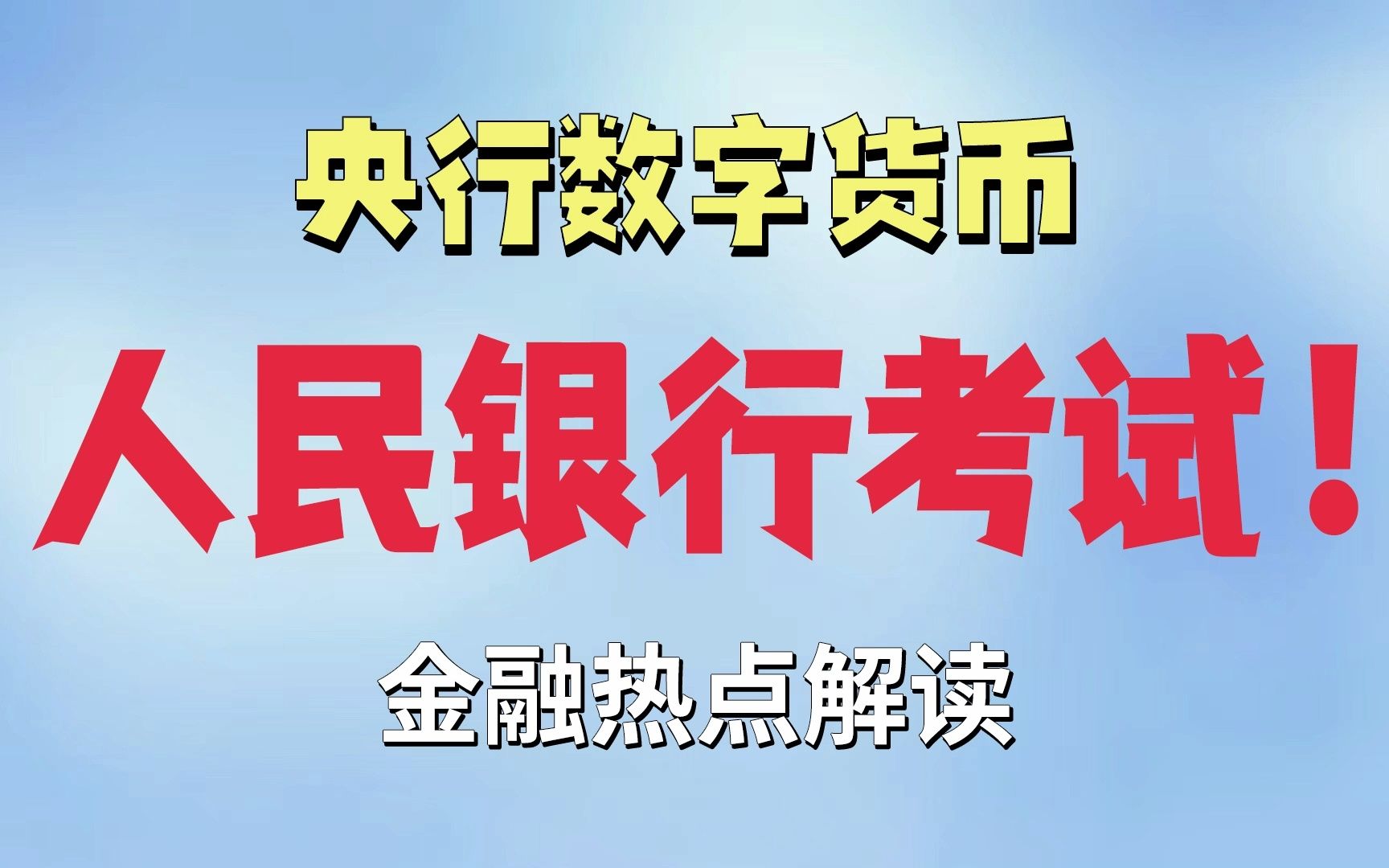 央行数字货币

人民银行考试！

金融热点解读